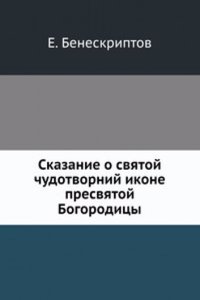 Е. Бенескриптов

Сказание о святой чудотворний иконе пресвятой Богородицы